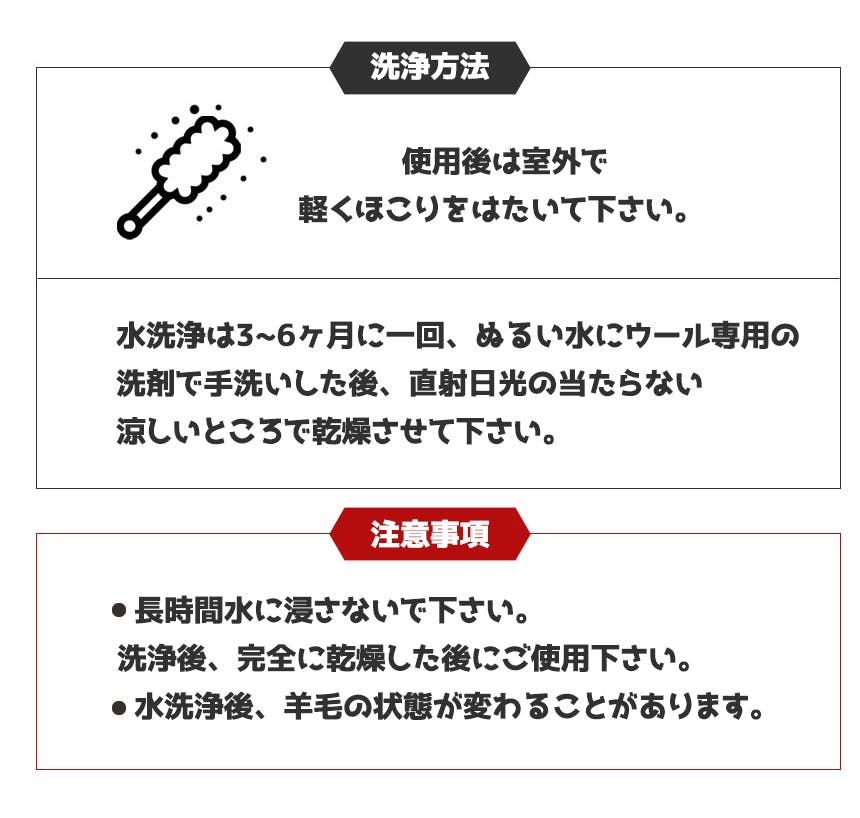 洗浄方法

使用後は室外で
軽くほこりをはたいて下さい。

水洗浄は3~6ヶ月に一回、ぬるい水にウール専用の洗剤で手洗いした後、直射日光の当たらない涼しいところで乾燥させて下さい。

注意事項

• 長時間水に浸さないで下さい。
洗浄後、完全に乾燥した後にご使用下さい。
• 水洗浄後、羊毛の状態が変わることがあります。